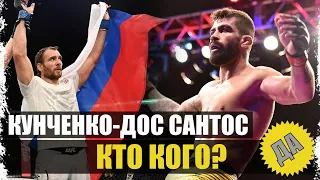 КУНЧЕНКО-ДОС САНТОС
КТО КОГО?
ДА